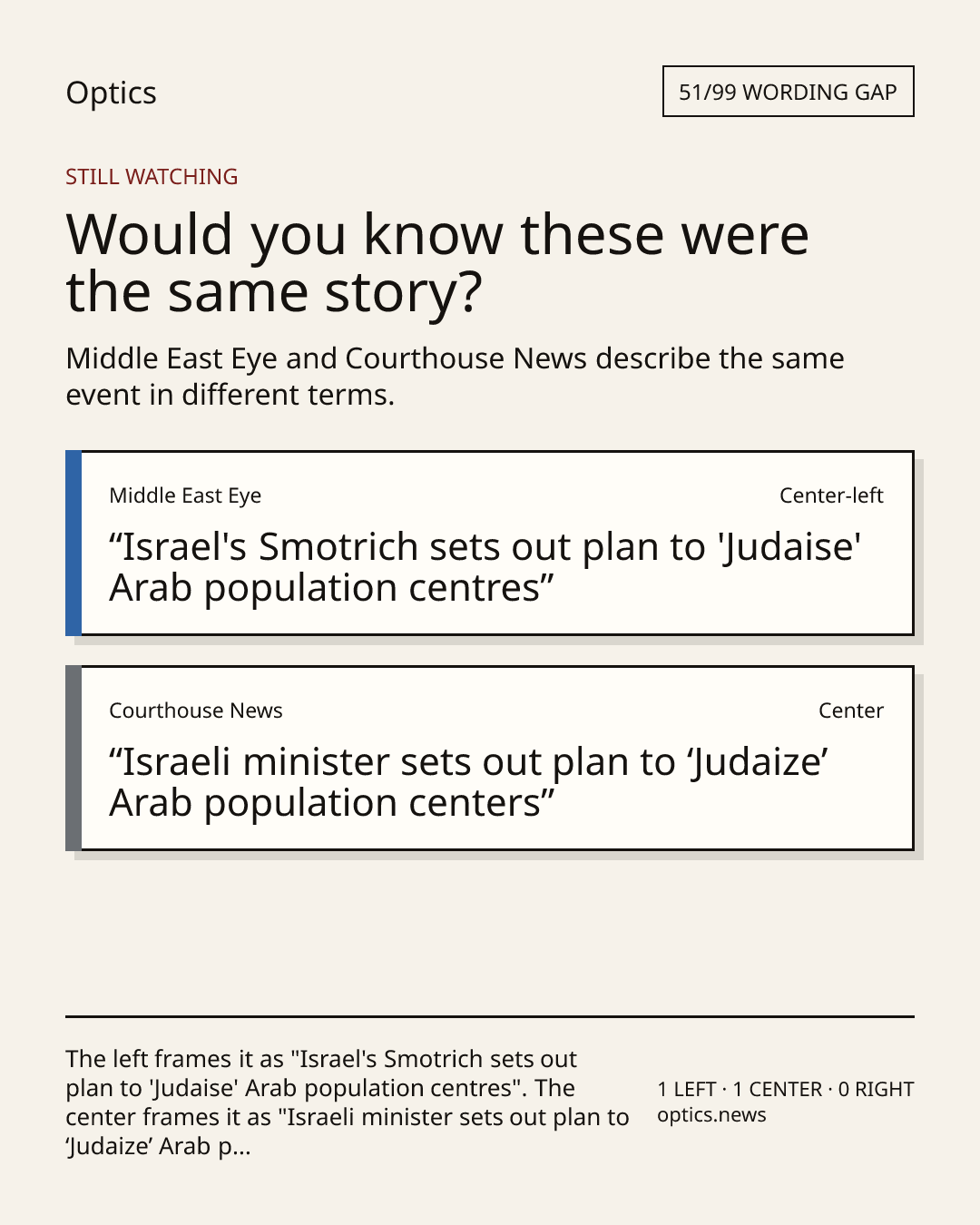 Optics

51/99 WORDING GAP

STILL WATCHING

Would you know these were the same story?

Middle East Eye and Courthouse News describe the same event in different terms.

Middle East Eye

Center-left

“Israel's Smotrich sets out plan to 'Judaise' Arab population centres”

Courthouse News

Center

“Israeli minister sets out plan to ‘Judaize’ Arab population centers”

The left frames it as "Israel's Smotrich sets out plan to 'Judaise' Arab population centres". The center frames it as "Israeli minister sets out plan to ‘Judaize’ Arab p...

1 LEFT · 1 CENTER · 0 RIGHT
optics.news